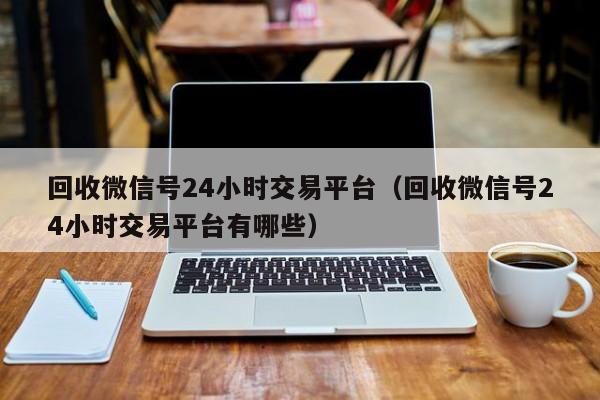 回收微信号24小时交易平台（回收微信号24小时交易平台有哪些）